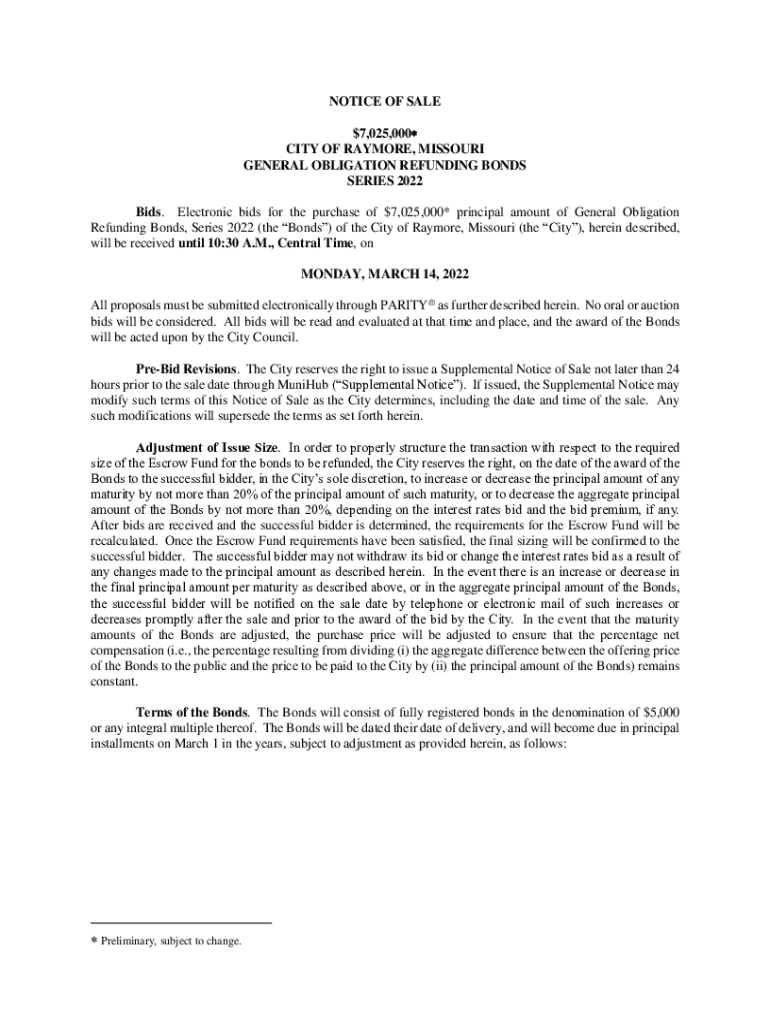 NOTICE OF SALE

$7,025,000*
CITY OF RAYMORE, MISSOURI
GENERAL OBLIGATION REFUNDING BONDS
SERIES 2022

**Bids**. Electronic bids for the purchase of $7,025,000* principal amount of General Obligation Refunding Bonds, Series 2022 (the "Bonds") of the City of Raymore, Missouri (the "City"), herein described, will be received **until 10:30 A.M., Central Time**, on

MONDAY, MARCH 14, 2022

All proposals must be submitted electronically through PARITY® as further described herein. No oral or auction bids will be considered. All bids will be read and evaluated at that time and place, and the award of the Bonds will be acted upon by the City Council.

**Pre-Bid Revisions**. The City reserves the right to issue a Supplemental Notice of Sale not later than 24 hours prior to the sale date through MuniHub ("Supplemental Notice"). If issued, the Supplemental Notice may modify such terms of this Notice of Sale as the City determines, including the date and time of the sale. Any such modifications will supersede the terms as set forth herein.

**Adjustment of Issue Size**. In order to properly structure the transaction with respect to the required size of the Escrow Fund for the bonds to be refunded, the City reserves the right, on the date of the award of the Bonds to the successful bidder, in the City's sole discretion, to increase or decrease the principal amount of any maturity by not more than 20% of the principal amount of such maturity, or to decrease the aggregate principal amount of the Bonds by not more than 20%, depending on the interest rates bid and the bid premium, if any. After bids are received and the successful bidder is determined, the requirements for the Escrow Fund will be recalculated. Once the Escrow Fund requirements have been satisfied, the final sizing will be confirmed to the successful bidder. The successful bidder may not withdraw its bid or change the interest rates bid as a result of any changes made to the principal amount as described herein. In the event there is an increase or decrease in the final principal amount per maturity as described above, or in the aggregate principal amount of the Bonds, the successful bidder will be notified on the sale date by telephone or electronic mail of such increases or decreases promptly after the sale and prior to the award of the bid by the City. In the event that the maturity amounts of the Bonds are adjusted, the purchase price will be adjusted to ensure that the percentage net compensation (i.e., the percentage resulting from dividing (i) the aggregate difference between the offering price of the Bonds to the public and the price to be paid to the City by (ii) the principal amount of the Bonds) remains constant.

**Terms of the Bonds**. The Bonds will consist of fully registered bonds in the denomination of $5,000 or any integral multiple thereof. The Bonds will be dated their date of delivery, and will become due in principal installments on March 1 in the years, subject to adjustment as provided herein, as follows:

* Preliminary, subject to change.